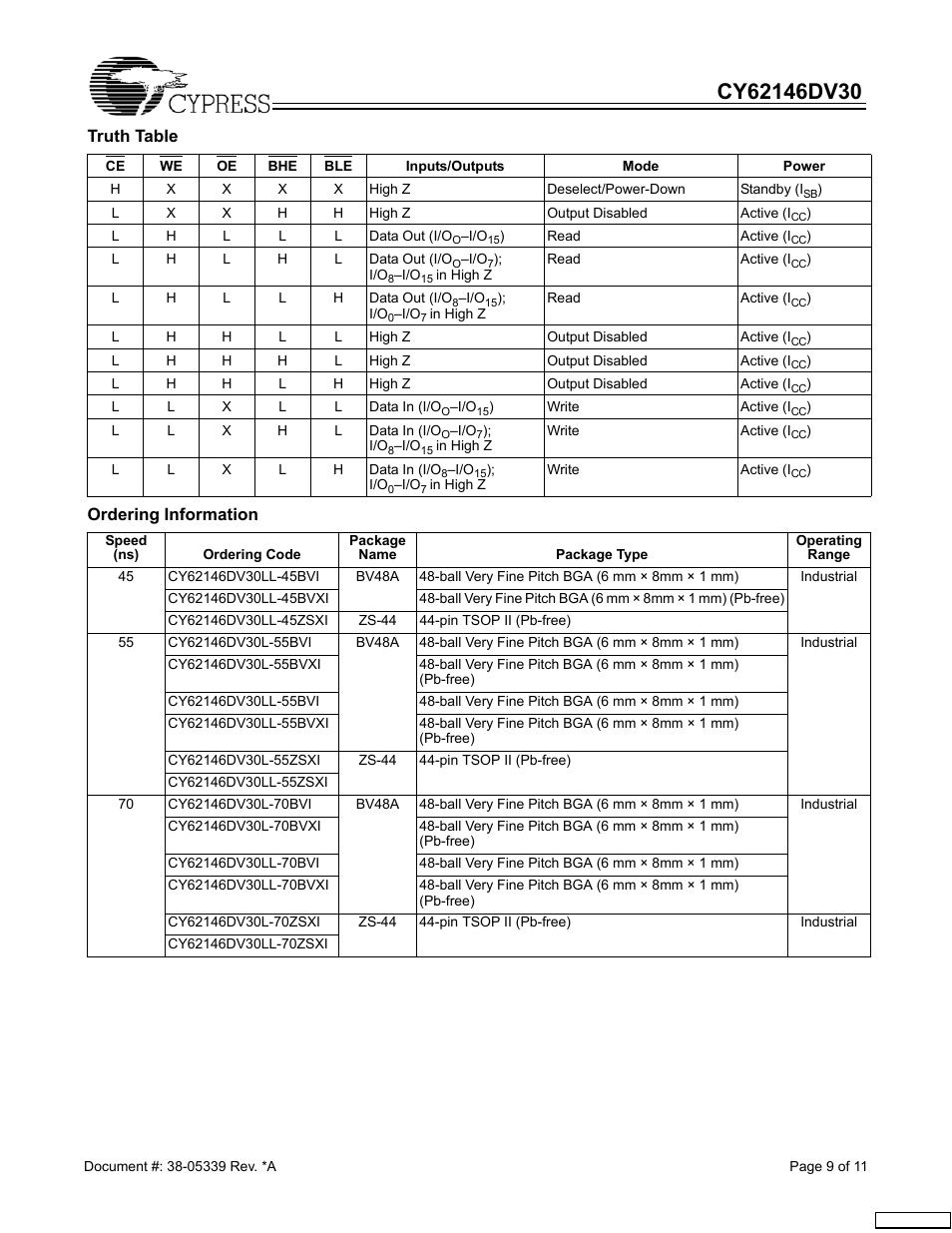 CYPRESS

CY62146DV30

Truth Table

| $\overline{CE}$ | $\overline{WE}$ | $\overline{OE}$ | $\overline{BHE}$ | $\overline{BLE}$ | Inputs/Outputs | Mode | Power |
|---|---|---|---|---|---|---|---|
| H | X | X | X | X | High Z | Deselect/Power-Down | Standby ($I_{SB}$) |
| L | X | X | H | H | High Z | Output Disabled | Active ($I_{CC}$) |
| L | H | L | L | L | Data Out ($I/O_O$–$I/O_{15}$) | Read | Active ($I_{CC}$) |
| L | H | L | H | L | Data Out ($I/O_O$–$I/O_7$); $I/O_8$–$I/O_{15}$ in High Z | Read | Active ($I_{CC}$) |
| L | H | L | L | H | Data Out ($I/O_8$–$I/O_{15}$); $I/O_0$–$I/O_7$ in High Z | Read | Active ($I_{CC}$) |
| L | H | H | L | L | High Z | Output Disabled | Active ($I_{CC}$) |
| L | H | H | H | L | High Z | Output Disabled | Active ($I_{CC}$) |
| L | H | H | L | H | High Z | Output Disabled | Active ($I_{CC}$) |
| L | L | X | L | L | Data In ($I/O_O$–$I/O_{15}$) | Write | Active ($I_{CC}$) |
| L | L | X | H | L | Data In ($I/O_O$–$I/O_7$); $I/O_8$–$I/O_{15}$ in High Z | Write | Active ($I_{CC}$) |
| L | L | X | L | H | Data In ($I/O_8$–$I/O_{15}$); $I/O_0$–$I/O_7$ in High Z | Write | Active ($I_{CC}$) |

Ordering Information

| Speed (ns) | Ordering Code | Package Name | Package Type | Operating Range |
|---|---|---|---|---|
| 45 | CY62146DV30LL-45BVI | BV48A | 48-ball Very Fine Pitch BGA (6 mm × 8mm × 1 mm) | Industrial |
| | CY62146DV30LL-45BVXI | | 48-ball Very Fine Pitch BGA (6 mm × 8mm × 1 mm) (Pb-free) | |
| | CY62146DV30LL-45ZSXI | ZS-44 | 44-pin TSOP II (Pb-free) | |
| 55 | CY62146DV30L-55BVI | BV48A | 48-ball Very Fine Pitch BGA (6 mm × 8mm × 1 mm) | Industrial |
| | CY62146DV30L-55BVXI | | 48-ball Very Fine Pitch BGA (6 mm × 8mm × 1 mm) (Pb-free) | |
| | CY62146DV30LL-55BVI | | 48-ball Very Fine Pitch BGA (6 mm × 8mm × 1 mm) | |
| | CY62146DV30LL-55BVXI | | 48-ball Very Fine Pitch BGA (6 mm × 8mm × 1 mm) (Pb-free) | |
| | CY62146DV30L-55ZSXI | ZS-44 | 44-pin TSOP II (Pb-free) | |
| | CY62146DV30LL-55ZSXI | | | |
| 70 | CY62146DV30L-70BVI | BV48A | 48-ball Very Fine Pitch BGA (6 mm × 8mm × 1 mm) | Industrial |
| | CY62146DV30L-70BVXI | | 48-ball Very Fine Pitch BGA (6 mm × 8mm × 1 mm) (Pb-free) | |
| | CY62146DV30LL-70BVI | | 48-ball Very Fine Pitch BGA (6 mm × 8mm × 1 mm) | |
| | CY62146DV30LL-70BVXI | | 48-ball Very Fine Pitch BGA (6 mm × 8mm × 1 mm) (Pb-free) | |
| | CY62146DV30L-70ZSXI | ZS-44 | 44-pin TSOP II (Pb-free) | Industrial |
| | CY62146DV30LL-70ZSXI | | | |

Document #: 38-05339 Rev. *A

Page 9 of 11